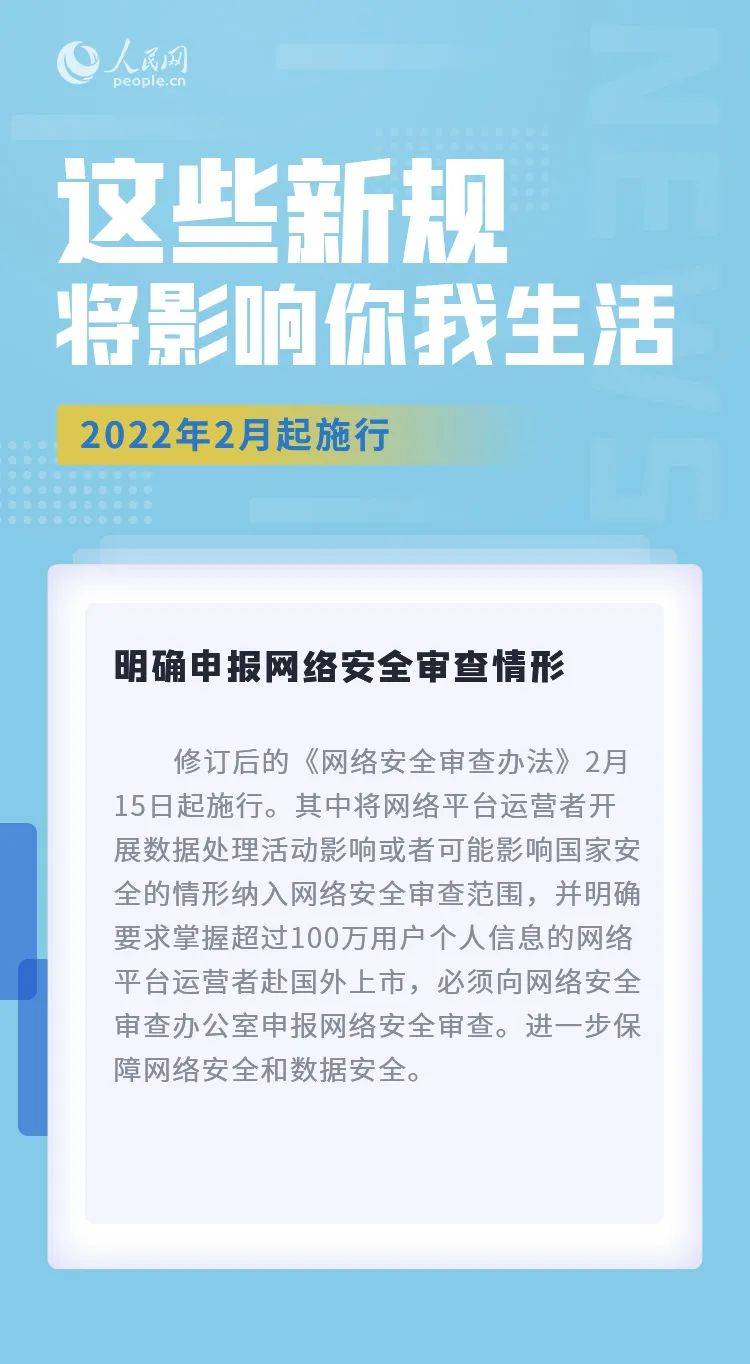 人民网
people.cn

这些新规
将影响你我生活

2022年2月起施行

明确申报网络安全审查情形

修订后的《网络安全审查办法》2月15日起施行。其中将网络平台运营者开展数据处理活动影响或者可能影响国家安全的情形纳入网络安全审查范围，并明确要求掌握超过100万用户个人信息的网络平台运营者赴国外上市，必须向网络安全审查办公室申报网络安全审查。进一步保障网络安全和数据安全。